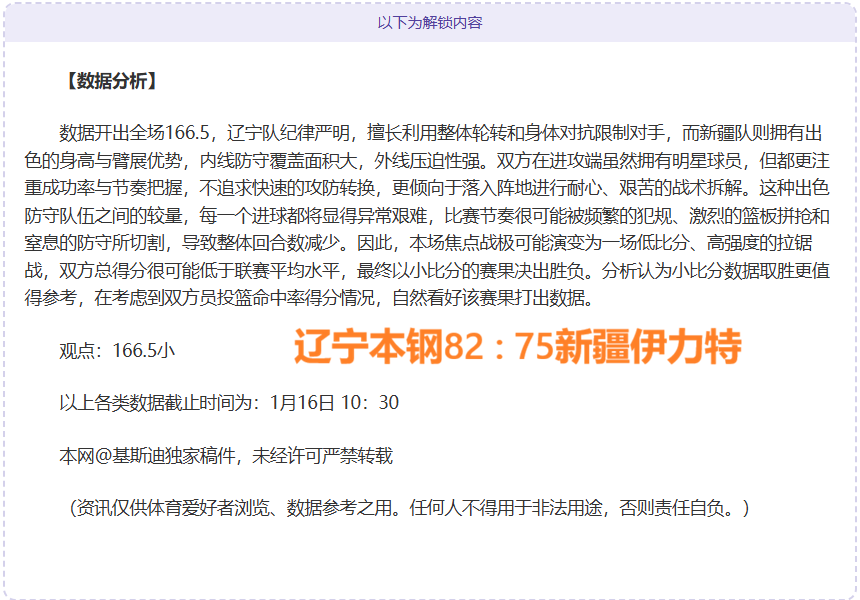 以下为解锁内容

【数据分析】

数据开出全场166.5，辽宁队纪律严明，擅长利用整体轮转和身体对抗限制对手，而新疆队则拥有出色的身高与臂展优势，内线防守覆盖面积大，外线压迫性强。双方在进攻端虽然拥有明星球员，但都更注重成功率与节奏把握，不追求快速的攻防转换，更倾向于落入阵地进行耐心、艰苦的战术拆解。这种出色防守队伍之间的较量，每一个进球都将显得异常艰难，比赛节奏很可能被频繁的犯规、激烈的篮板拼抢和窒息的防守所切割，导致整体回合数减少。因此，本场焦点战极可能演变为一场低比分、高强度的拉锯战，双方总得分很可能低于联赛平均水平，最终以小比分的赛果决出胜负。分析认为小比分数据取胜更值得参考，在考虑到双方员投篮命中率得分情况，自然看好该赛果打出数据。

观点：166.5小

辽宁本钢82：75新疆伊力特

以上各类数据截止时间为：1月16日 10：30

本网@基斯迪独家稿件，未经许可严禁转载

（资讯仅供体育爱好者浏览、数据参考之用。任何人不得用于非法用途，否则责任自负。）